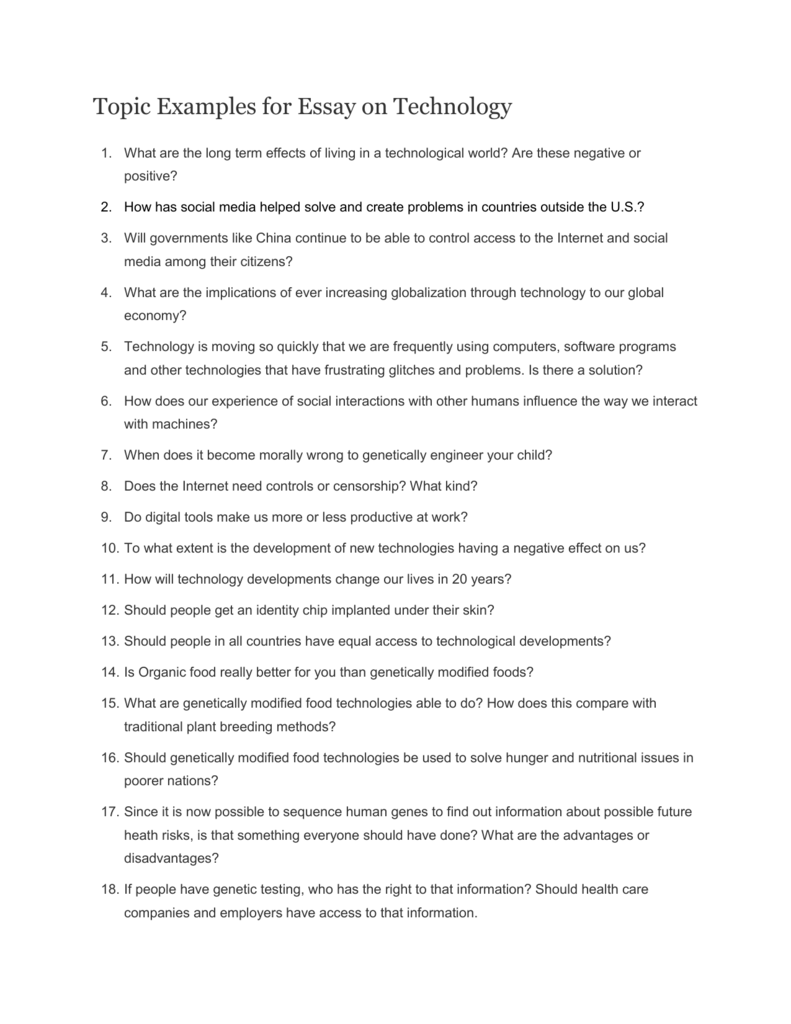 Topic Examples for Essay on Technology

1. What are the long term effects of living in a technological world? Are these negative or positive?

2. How has social media helped solve and create problems in countries outside the U.S.?

3. Will governments like China continue to be able to control access to the Internet and social media among their citizens?

4. What are the implications of ever increasing globalization through technology to our global economy?

5. Technology is moving so quickly that we are frequently using computers, software programs and other technologies that have frustrating glitches and problems. Is there a solution?

6. How does our experience of social interactions with other humans influence the way we interact with machines?

7. When does it become morally wrong to genetically engineer your child?

8. Does the Internet need controls or censorship? What kind?

9. Do digital tools make us more or less productive at work?

10. To what extent is the development of new technologies having a negative effect on us?

11. How will technology developments change our lives in 20 years?

12. Should people get an identity chip implanted under their skin?

13. Should people in all countries have equal access to technological developments?

14. Is Organic food really better for you than genetically modified foods?

15. What are genetically modified food technologies able to do? How does this compare with traditional plant breeding methods?

16. Should genetically modified food technologies be used to solve hunger and nutritional issues in poorer nations?

17. Since it is now possible to sequence human genes to find out information about possible future heath risks, is that something everyone should have done? What are the advantages or disadvantages?

18. If people have genetic testing, who has the right to that information? Should health care companies and employers have access to that information.